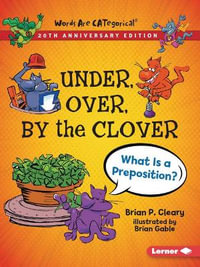 Words Are CATegorical®

20TH ANNIVERSARY EDITION

UNDER, OVER, BY the CLOVER

What Is a Preposition?

Brian P. Cleary
illustrated by
Brian Gable

Lerner